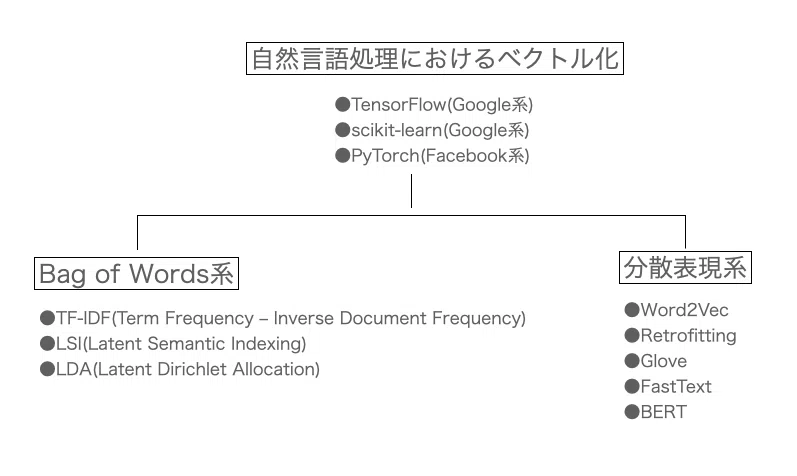 自然言語処理におけるベクトル化

●TensorFlow(Google系)
●scikit-learn(Google系)
●PyTorch(Facebook系)

Bag of Words系

●TF-IDF(Term Frequency – Inverse Document Frequency)
●LSI(Latent Semantic Indexing)
●LDA(Latent Dirichlet Allocation)

分散表現系

●Word2Vec
●Retrofitting
●Glove
●FastText
●BERT